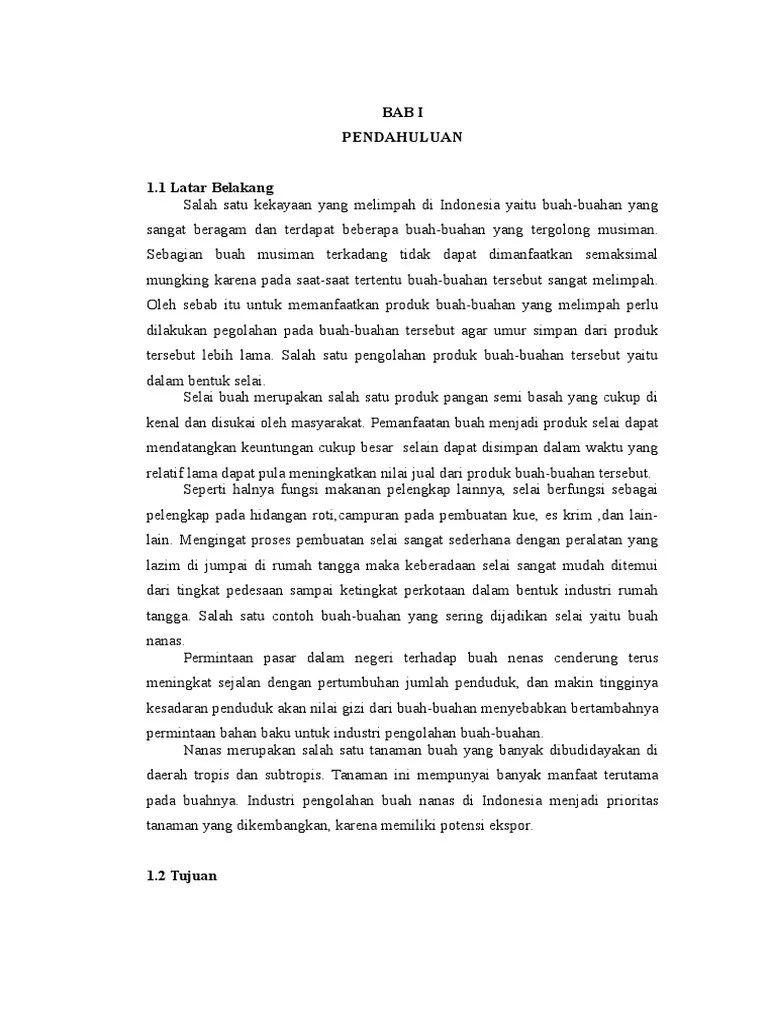 BAB I
PENDAHULUAN

1.1 Latar Belakang

Salah satu kekayaan yang melimpah di Indonesia yaitu buah-buahan yang sangat beragam dan terdapat beberapa buah-buahan yang tergolong musiman. Sebagian buah musiman terkadang tidak dapat dimanfaatkan semaksimal mungking karena pada saat-saat tertentu buah-buahan tersebut sangat melimpah. Oleh sebab itu untuk memanfaatkan produk buah-buahan yang melimpah perlu dilakukan pegolahan pada buah-buahan tersebut agar umur simpan dari produk tersebut lebih lama. Salah satu pengolahan produk buah-buahan tersebut yaitu dalam bentuk selai.

Selai buah merupakan salah satu produk pangan semi basah yang cukup di kenal dan disukai oleh masyarakat. Pemanfaatan buah menjadi produk selai dapat mendatangkan keuntungan cukup besar selain dapat disimpan dalam waktu yang relatif lama dapat pula meningkatkan nilai jual dari produk buah-buahan tersebut.

Seperti halnya fungsi makanan pelengkap lainnya, selai berfungsi sebagai pelengkap pada hidangan roti,campuran pada pembuatan kue, es krim ,dan lain-lain. Mengingat proses pembuatan selai sangat sederhana dengan peralatan yang lazim di jumpai di rumah tangga maka keberadaan selai sangat mudah ditemui dari tingkat pedesaan sampai ketingkat perkotaan dalam bentuk industri rumah tangga. Salah satu contoh buah-buahan yang sering dijadikan selai yaitu buah nanas.

Permintaan pasar dalam negeri terhadap buah nenas cenderung terus meningkat sejalan dengan pertumbuhan jumlah penduduk, dan makin tingginya kesadaran penduduk akan nilai gizi dari buah-buahan menyebabkan bertambahnya permintaan bahan baku untuk industri pengolahan buah-buahan.

Nanas merupakan salah satu tanaman buah yang banyak dibudidayakan di daerah tropis dan subtropis. Tanaman ini mempunyai banyak manfaat terutama pada buahnya. Industri pengolahan buah nanas di Indonesia menjadi prioritas tanaman yang dikembangkan, karena memiliki potensi ekspor.

1.2 Tujuan